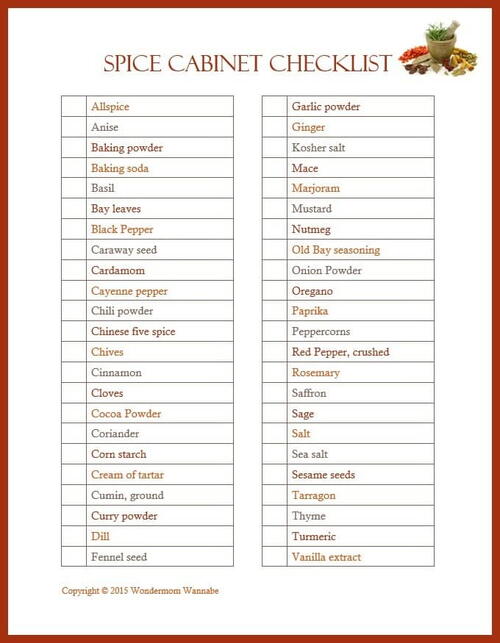 SPICE CABINET CHECKLIST

| | |
|---|---|
| | Allspice |
| | Anise |
| | Baking powder |
| | Baking soda |
| | Basil |
| | Bay leaves |
| | Black Pepper |
| | Caraway seed |
| | Cardamom |
| | Cayenne pepper |
| | Chili powder |
| | Chinese five spice |
| | Chives |
| | Cinnamon |
| | Cloves |
| | Cocoa Powder |
| | Coriander |
| | Corn starch |
| | Cream of tartar |
| | Cumin, ground |
| | Curry powder |
| | Dill |
| | Fennel seed |

| | |
|---|---|
| | Garlic powder |
| | Ginger |
| | Kosher salt |
| | Mace |
| | Marjoram |
| | Mustard |
| | Nutmeg |
| | Old Bay seasoning |
| | Onion Powder |
| | Oregano |
| | Paprika |
| | Peppercorns |
| | Red Pepper, crushed |
| | Rosemary |
| | Saffron |
| | Sage |
| | Salt |
| | Sea salt |
| | Sesame seeds |
| | Tarragon |
| | Thyme |
| | Turmeric |
| | Vanilla extract |

Copyright © 2015 Wondermom Wannabe